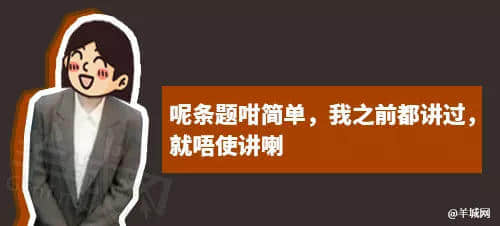 呢条题咁简单，我之前都讲过，就唔使讲喇

@羊城网